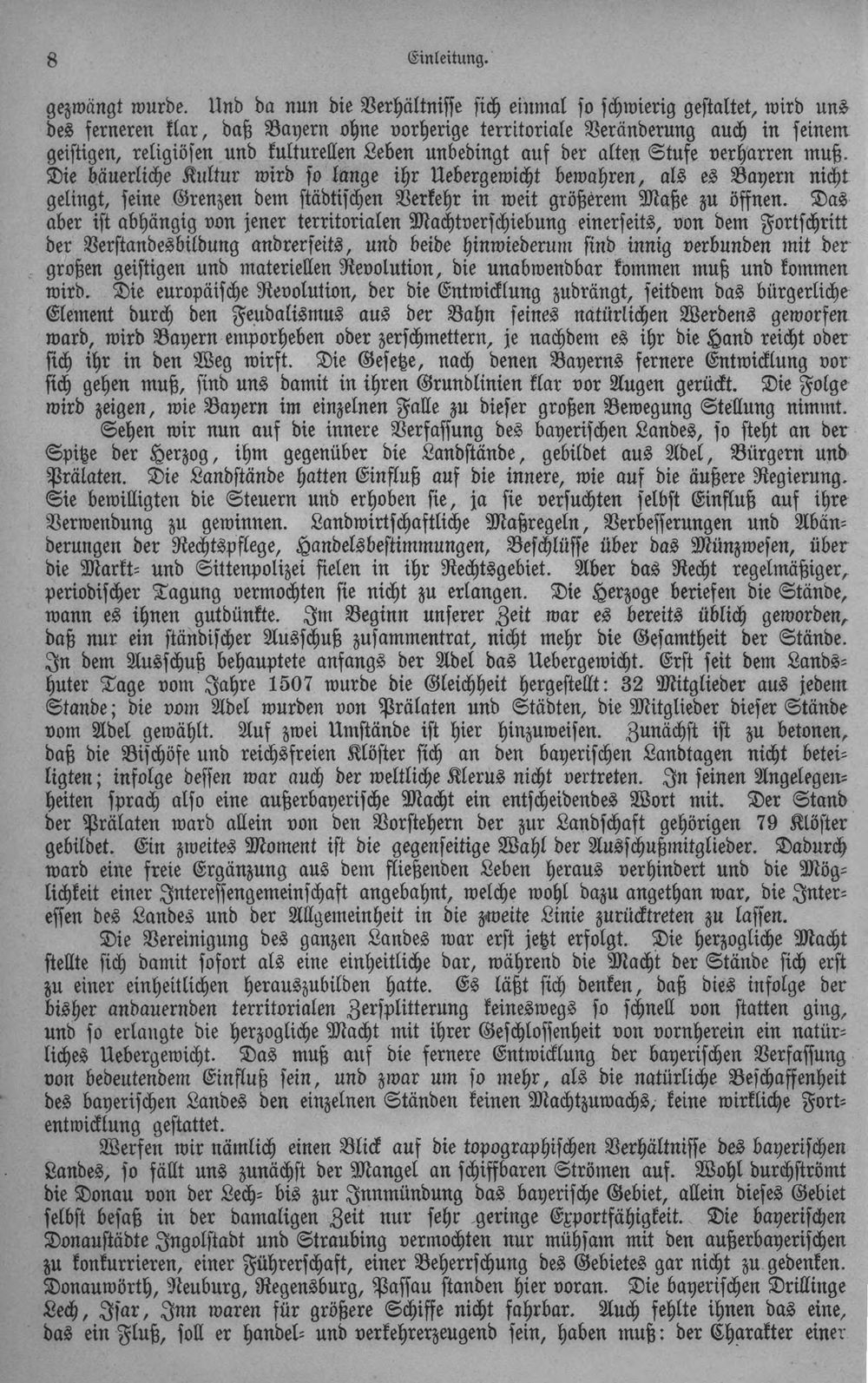 8 Einleitung.

gezwängt wurde. Und da nun die Verhältnisse sich einmal so schwierig gestaltet, wird uns des ferneren klar, daß Bayern ohne vorherige territoriale Veränderung auch in seinem geistigen, religiösen und kulturellen Leben unbedingt auf der alten Stufe verharren muß. Die bäuerliche Kultur wird so lange ihr Uebergewicht bewahren, als es Bayern nicht gelingt, seine Grenzen dem städtischen Verkehr in weit größerem Maße zu öffnen. Das aber ist abhängig von jener territorialen Machtverschiebung einerseits, von dem Fortschritt der Verstandesbildung andrerseits, und beide hinwiederum sind innig verbunden mit der großen geistigen und materiellen Revolution, die unabwendbar kommen muß und kommen wird. Die europäische Revolution, der die Entwicklung zudrängt, seitdem das bürgerliche Element durch den Feudalismus aus der Bahn seines natürlichen Werdens geworfen ward, wird Bayern emporheben oder zerschmettern, je nachdem es ihr die Hand reicht oder sich ihr in den Weg wirft. Die Gesetze, nach denen Bayerns fernere Entwicklung vor sich gehen muß, sind uns damit in ihren Grundlinien klar vor Augen gerückt. Die Folge wird zeigen, wie Bayern im einzelnen Falle zu dieser großen Bewegung Stellung nimmt.

Sehen wir nun auf die innere Verfassung des bayerischen Landes, so steht an der Spitze der Herzog, ihm gegenüber die Landstände, gebildet aus Adel, Bürgern und Prälaten. Die Landstände hatten Einfluß auf die innere, wie auf die äußere Regierung. Sie bewilligten die Steuern und erhoben sie, ja sie versuchten selbst Einfluß auf ihre Verwendung zu gewinnen. Landwirtschaftliche Maßregeln, Verbesserungen und Abänderungen der Rechtspflege, Handelsbestimmungen, Beschlüsse über das Münzwesen, über die Markt- und Sittenpolizei fielen in ihr Rechtsgebiet. Aber das Recht regelmäßiger, periodischer Tagung vermochten sie nicht zu erlangen. Die Herzoge beriefen die Stände, wann es ihnen gutdünkte. Im Beginn unserer Zeit war es bereits üblich geworden, daß nur ein ständischer Ausschuß zusammentrat, nicht mehr die Gesamtheit der Stände. In dem Ausschuß behauptete anfangs der Adel das Uebergewicht. Erst seit dem Landshuter Tage vom Jahre 1507 wurde die Gleichheit hergestellt: 32 Mitglieder aus jedem Stande; die vom Adel wurden von Prälaten und Städten, die Mitglieder dieser Stände vom Adel gewählt. Auf zwei Umstände ist hier hinzuweisen. Zunächst ist zu betonen, daß die Bischöfe und reichsfreien Klöster sich an den bayerischen Landtagen nicht beteiligten; infolge dessen war auch der weltliche Klerus nicht vertreten. In seinen Angelegenheiten sprach also eine außerbayerische Macht ein entscheidendes Wort mit. Der Stand der Prälaten ward allein von den Vorstehern der zur Landschaft gehörigen 79 Klöster gebildet. Ein zweites Moment ist die gegenseitige Wahl der Ausschußmitglieder. Dadurch ward eine freie Ergänzung aus dem fließenden Leben heraus verhindert und die Möglichkeit einer Interessengemeinschaft angebahnt, welche wohl dazu angethan war, die Interessen des Landes und der Allgemeinheit in die zweite Linie zurücktreten zu lassen.

Die Vereinigung des ganzen Landes war erst jetzt erfolgt. Die herzogliche Macht stellte sich damit sofort als eine einheitliche dar, während die Macht der Stände sich erst zu einer einheitlichen herauszubilden hatte. Es läßt sich denken, daß dies infolge der bisher andauernden territorialen Zersplitterung keineswegs so schnell von statten ging, und so erlangte die herzogliche Macht mit ihrer Geschlossenheit von vornherein ein natürliches Uebergewicht. Das muß auf die fernere Entwicklung der bayerischen Verfassung von bedeutendem Einfluß sein, und zwar um so mehr, als die natürliche Beschaffenheit des bayerischen Landes den einzelnen Ständen keinen Machtzuwachs, keine wirkliche Fortentwicklung gestattet.

Werfen wir nämlich einen Blick auf die topographischen Verhältnisse des bayerischen Landes, so fällt uns zunächst der Mangel an schiffbaren Strömen auf. Wohl durchströmt die Donau von der Lech- bis zur Innmündung das bayerische Gebiet, allein dieses Gebiet selbst besaß in der damaligen Zeit nur sehr geringe Exportfähigkeit. Die bayerischen Donaustädte Ingolstadt und Straubing vermochten nur mühsam mit den außerbayerischen zu konkurrieren, einer Führerschaft, einer Beherrschung des Gebietes gar nicht zu gedenken. Donauwörth, Neuburg, Regensburg, Passau standen hier voran. Die bayerischen Drillinge Lech, Isar, Inn waren für größere Schiffe nicht fahrbar. Auch fehlte ihnen das eine, das ein Fluß, soll er handel- und verkehrerzeugend sein, haben muß: der Charakter einer